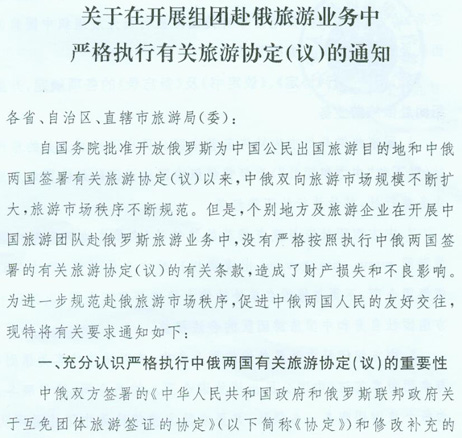 关于在开展组团赴俄旅游业务中
严格执行有关旅游协定(议)的通知

各省、自治区、直辖市旅游局(委):

自国务院批准开放俄罗斯为中国公民出国旅游目的地和中俄两国签署有关旅游协定(议)以来,中俄双向旅游市场规模不断扩大,旅游市场秩序不断规范。但是,个别地方及旅游企业在开展中国旅游团队赴俄罗斯旅游业务中,没有严格按照执行中俄两国签署的有关旅游协定(议)的有关条款,造成了财产损失和不良影响。为进一步规范赴俄旅游市场秩序,促进中俄两国人民的友好交往,现特将有关要求通知如下:

一、充分认识严格执行中俄两国有关旅游协定(议)的重要性

中俄双方签署的《中华人民共和国政府和俄罗斯联邦政府关于互免团体旅游签证的协定》(以下简称《协定》)和修改补充的